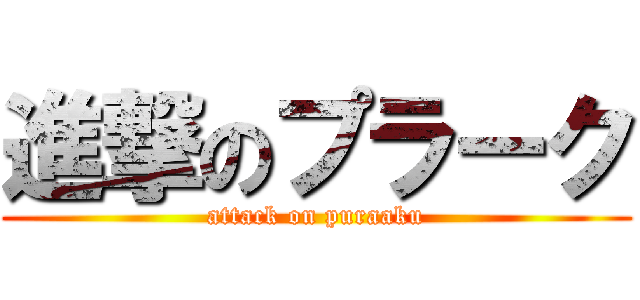 進撃のプラーク
attack on puraaku